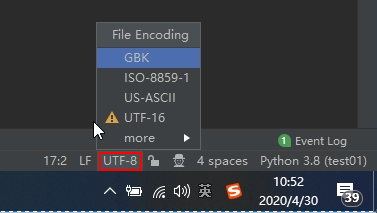 File Encoding
GBK
ISO-8859-1
US-ASCII
UTF-16
more

1 Event Log

17:2 LF UTF-8 4 spaces Python 3.8 (test01)

英 S 10:52 2020/4/30 39